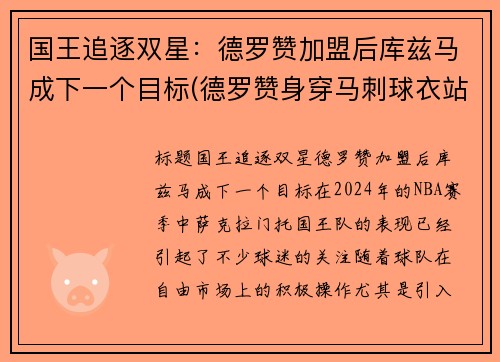 国王追逐双星：德罗赞加盟后库兹马成下一个目标(德罗赞身穿马刺球衣站

标题国王追逐双星德罗赞加盟后库兹马成下一个目标在2024年的NBA赛季中萨克拉门托国王队的表现已经引起了不少球迷的关注随着球队在自由市场上的积极操作尤其是引入